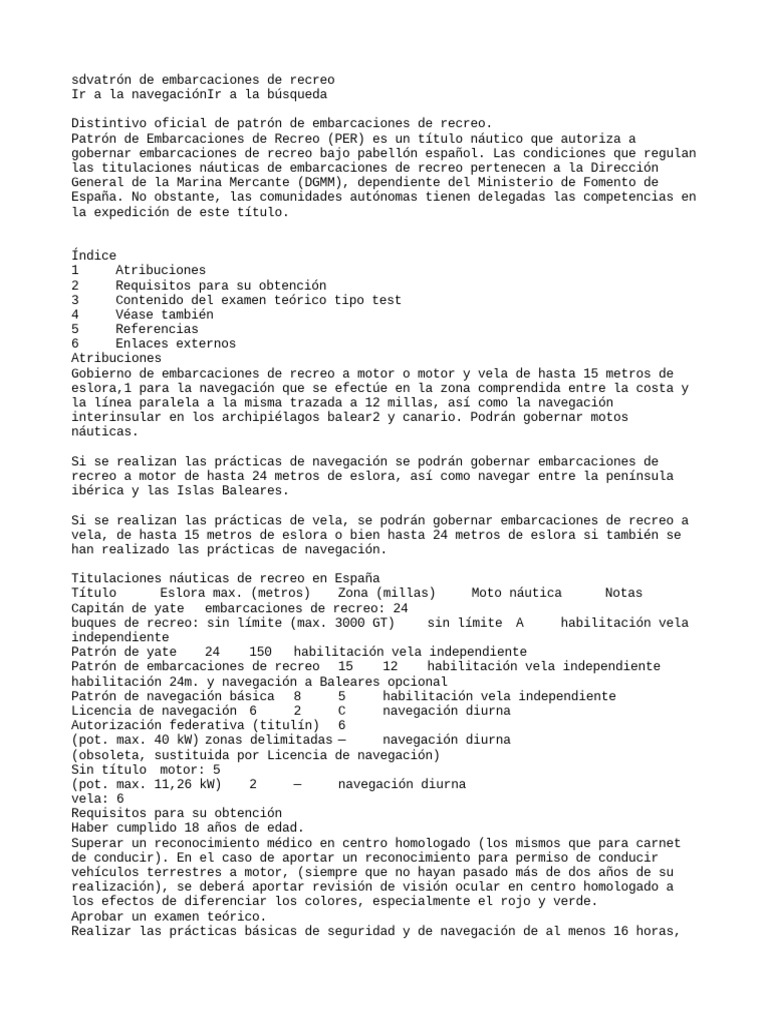 sdvatrón de embarcaciones de recreo
Ir a la navegaciónIr a la búsqueda

Distintivo oficial de patrón de embarcaciones de recreo.
Patrón de Embarcaciones de Recreo (PER) es un título náutico que autoriza a gobernar embarcaciones de recreo bajo pabellón español. Las condiciones que regulan las titulaciones náuticas de embarcaciones de recreo pertenecen a la Dirección General de la Marina Mercante (DGMM), dependiente del Ministerio de Fomento de España. No obstante, las comunidades autónomas tienen delegadas las competencias en la expedición de este título.

Índice
1 Atribuciones
2 Requisitos para su obtención
3 Contenido del examen teórico tipo test
4 Véase también
5 Referencias
6 Enlaces externos
Atribuciones
Gobierno de embarcaciones de recreo a motor o motor y vela de hasta 15 metros de eslora,1 para la navegación que se efectúe en la zona comprendida entre la costa y la línea paralela a la misma trazada a 12 millas, así como la navegación interinsular en los archipiélagos balear2 y canario. Podrán gobernar motos náuticas.

Si se realizan las prácticas de navegación se podrán gobernar embarcaciones de recreo a motor de hasta 24 metros de eslora, así como navegar entre la península ibérica y las Islas Baleares.

Si se realizan las prácticas de vela, se podrán gobernar embarcaciones de recreo a vela, de hasta 15 metros de eslora o bien hasta 24 metros de eslora si también se han realizado las prácticas de navegación.

Titulaciones náuticas de recreo en España
Título Eslora max. (metros) Zona (millas) Moto náutica Notas
Capitán de yate embarcaciones de recreo: 24
buques de recreo: sin límite (max. 3000 GT) sin límite A habilitación vela independiente
Patrón de yate 24 150 habilitación vela independiente
Patrón de embarcaciones de recreo 15 12 habilitación vela independiente habilitación 24m. y navegación a Baleares opcional
Patrón de navegación básica 8 5 habilitación vela independiente
Licencia de navegación 6 2 C navegación diurna
Autorización federativa (titulín) 6
(pot. max. 40 kW) zonas delimitadas — navegación diurna
(obsoleta, sustituida por Licencia de navegación)
Sin título motor: 5
(pot. max. 11,26 kW) 2 — navegación diurna
vela: 6
Requisitos para su obtención
Haber cumplido 18 años de edad.
Superar un reconocimiento médico en centro homologado (los mismos que para carnet de conducir). En el caso de aportar un reconocimiento para permiso de conducir vehículos terrestres a motor, (siempre que no hayan pasado más de dos años de su realización), se deberá aportar revisión de visión ocular en centro homologado a los efectos de diferenciar los colores, especialmente el rojo y verde.
Aprobar un examen teórico.
Realizar las prácticas básicas de seguridad y de navegación de al menos 16 horas,